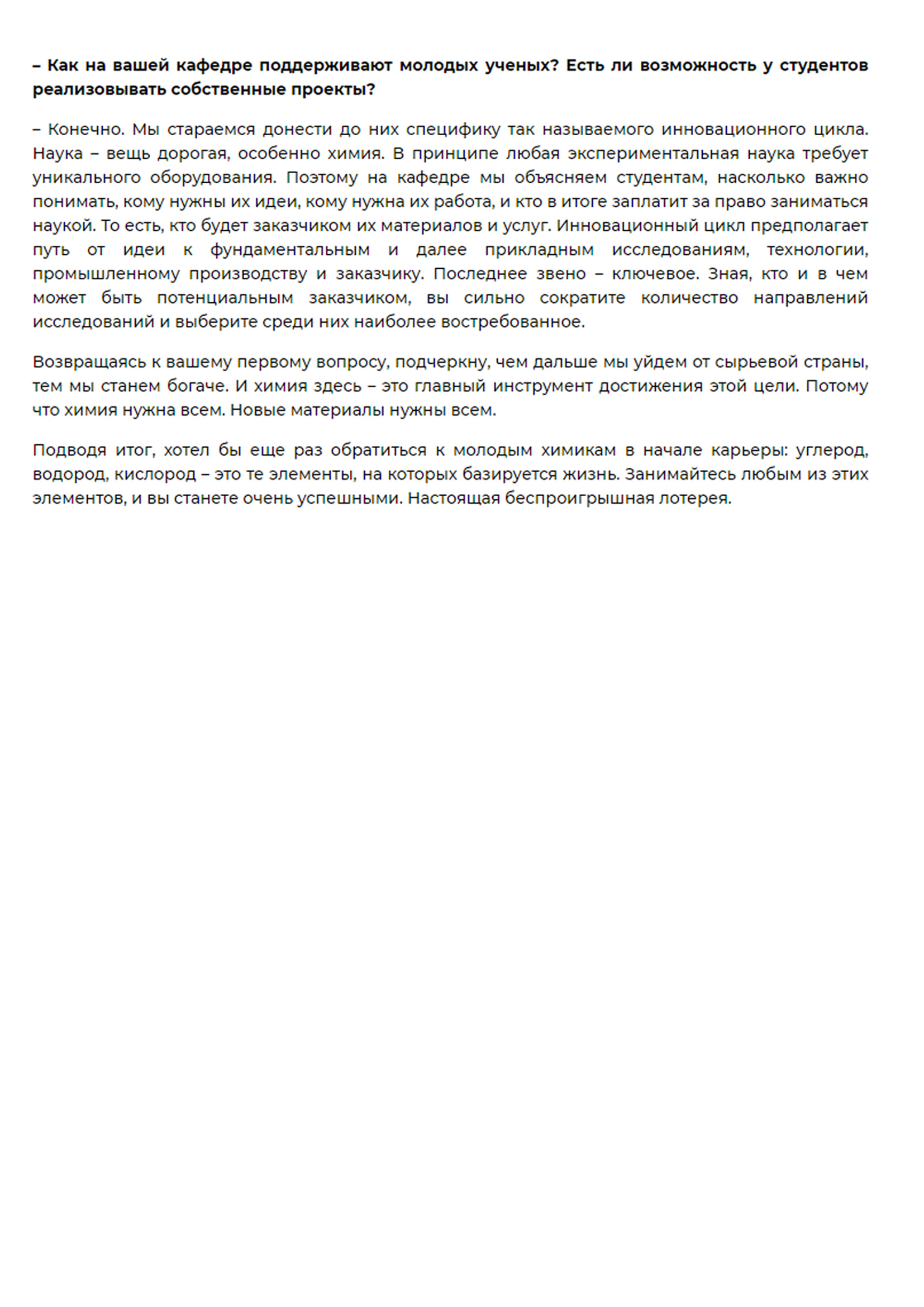 – Как на вашей кафедре поддерживают молодых ученых? Есть ли возможность у студентов реализовывать собственные проекты?

– Конечно. Мы стараемся донести до них специфику так называемого инновационного цикла. Наука – вещь дорогая, особенно химия. В принципе любая экспериментальная наука требует уникального оборудования. Поэтому на кафедре мы объясняем студентам, насколько важно понимать, кому нужны их идеи, кому нужна их работа, и кто в итоге заплатит за право заниматься наукой. То есть, кто будет заказчиком их материалов и услуг. Инновационный цикл предполагает путь от идеи к фундаментальным и далее прикладным исследованиям, технологии, промышленному производству и заказчику. Последнее звено – ключевое. Зная, кто и в чем может быть потенциальным заказчиком, вы сильно сократите количество направлений исследований и выберите среди них наиболее востребованное.

Возвращаясь к вашему первому вопросу, подчеркну, чем дальше мы уйдем от сырьевой страны, тем мы станем богаче. И химия здесь – это главный инструмент достижения этой цели. Потому что химия нужна всем. Новые материалы нужны всем.

Подводя итог, хотел бы еще раз обратиться к молодым химикам в начале карьеры: углерод, водород, кислород – это те элементы, на которых базируется жизнь. Занимайтесь любым из этих элементов, и вы станете очень успешными. Настоящая беспроигрышная лотерея.